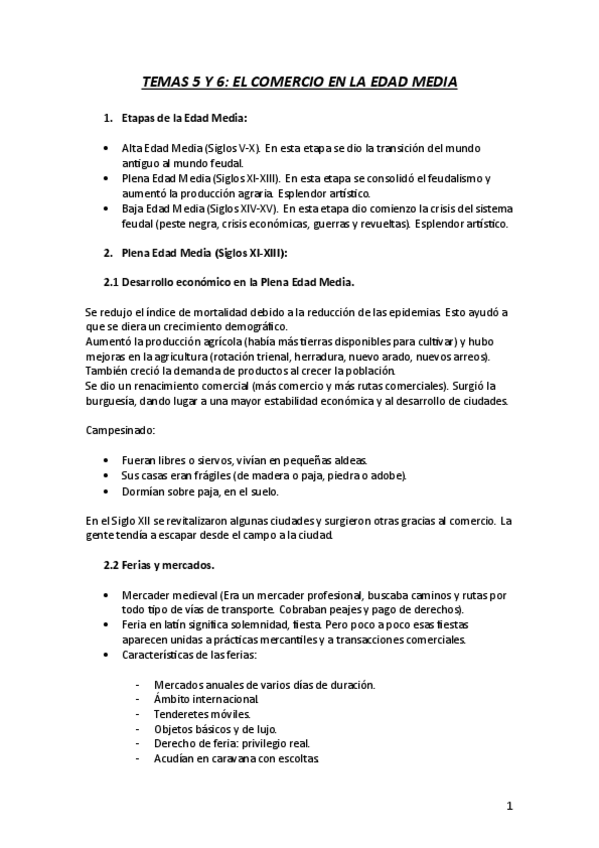 TEMAS 5 Y 6: EL COMERCIO EN LA EDAD MEDIA

1. Etapas de la Edad Media:

• Alta Edad Media (Siglos V-X). En esta etapa se dio la transición del mundo antiguo al mundo feudal.
• Plena Edad Media (Siglos XI-XIII). En esta etapa se consolidó el feudalismo y aumentó la producción agraria. Esplendor artístico.
• Baja Edad Media (Siglos XIV-XV). En esta etapa dio comienzo la crisis del sistema feudal (peste negra, crisis económicas, guerras y revueltas). Esplendor artístico.

2. Plena Edad Media (Siglos XI-XIII):

2.1 Desarrollo económico en la Plena Edad Media.

Se redujo el índice de mortalidad debido a la reducción de las epidemias. Esto ayudó a que se diera un crecimiento demográfico.
Aumentó la producción agrícola (había más tierras disponibles para cultivar) y hubo mejoras en la agricultura (rotación trienal, herradura, nuevo arado, nuevos arreos).
También creció la demanda de productos al crecer la población.
Se dio un renacimiento comercial (más comercio y más rutas comerciales). Surgió la burguesía, dando lugar a una mayor estabilidad económica y al desarrollo de ciudades.

Campesinado:

• Fueran libres o siervos, vivían en pequeñas aldeas.
• Sus casas eran frágiles (de madera o paja, piedra o adobe).
• Dormían sobre paja, en el suelo.

En el Siglo XII se revitalizaron algunas ciudades y surgieron otras gracias al comercio. La gente tendía a escapar desde el campo a la ciudad.

2.2 Ferias y mercados.

• Mercader medieval (Era un mercader profesional, buscaba caminos y rutas por todo tipo de vías de transporte. Cobraban peajes y pago de derechos).
• Feria en latín significa solemnidad, fiesta. Pero poco a poco esas fiestas aparecen unidas a prácticas mercantiles y a transacciones comerciales.
• Características de las ferias:

- Mercados anuales de varios días de duración.
- Ámbito internacional.
- Tenderetes móviles.
- Objetos básicos y de lujo.
- Derecho de feria: privilegio real.
- Acudían en caravana con escoltas.

1